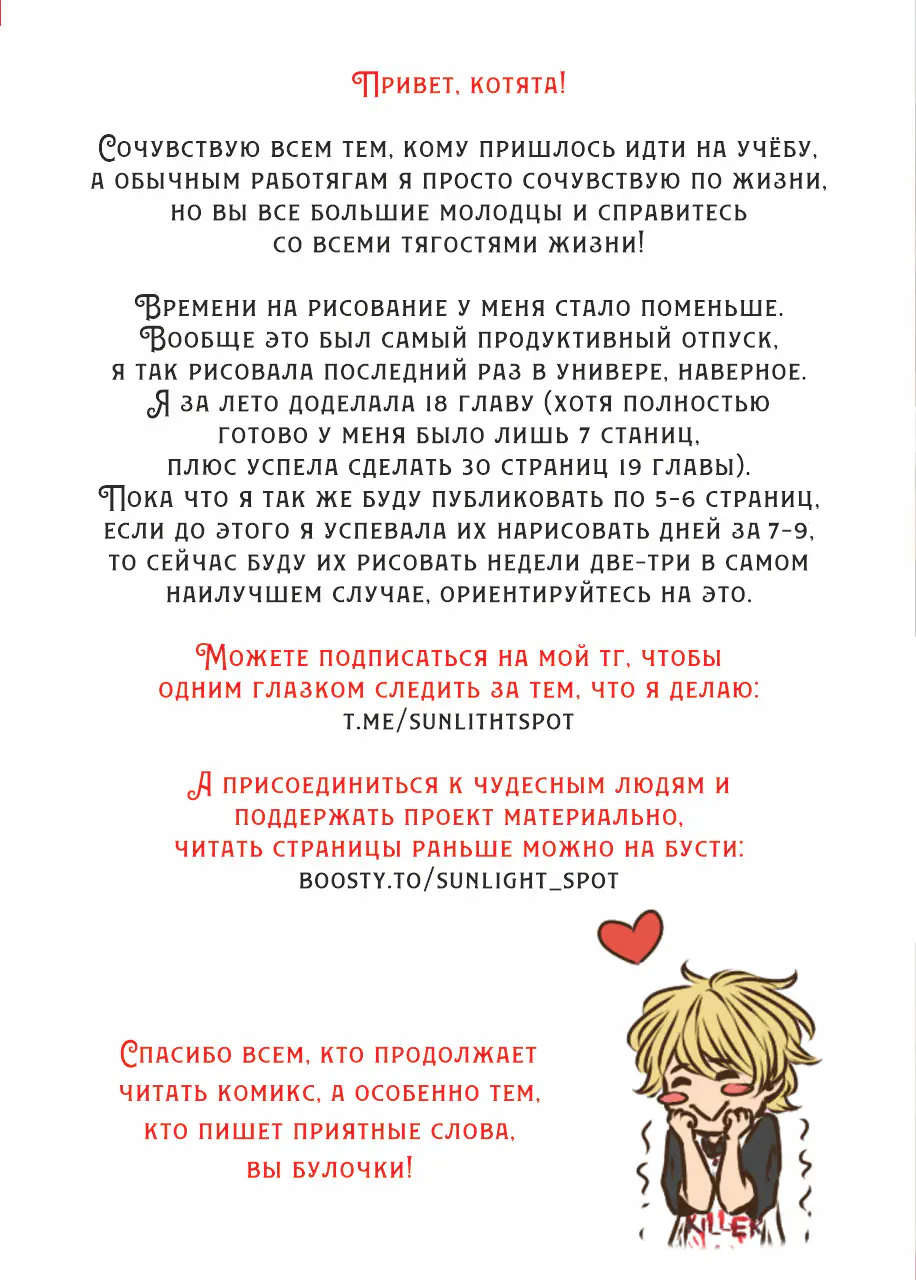 Привет, котята!

Сочувствую всем тем, кому пришлось идти на учёбу, а обычным работягам я просто сочувствую по жизни, но вы все большие молодцы и справитесь со всеми тягостями жизни!

Времени на рисование у меня стало поменьше. Вообще это был самый продуктивный отпуск, я так рисовала последний раз в универе, наверное. Я за лето доделала 18 главу (хотя полностью готово у меня было лишь 7 станиц, плюс успела сделать 30 страниц 19 главы). Пока что я так же буду публиковать по 5-6 страниц, если до этого я успевала их нарисовать дней за 7-9, то сейчас буду их рисовать недели две-три в самом наилучшем случае, ориентируйтесь на это.

Можете подписаться на мой тг, чтобы одним глазком следить за тем, что я делаю:
t.me/sunlithtspot

А присоединиться к чудесным людям и поддержать проект материально, читать страницы раньше можно на бусти:
boosty.to/sunlight_spot

Спасибо всем, кто продолжает читать комикс, а особенно тем, кто пишет приятные слова, вы булочки!

KILLER